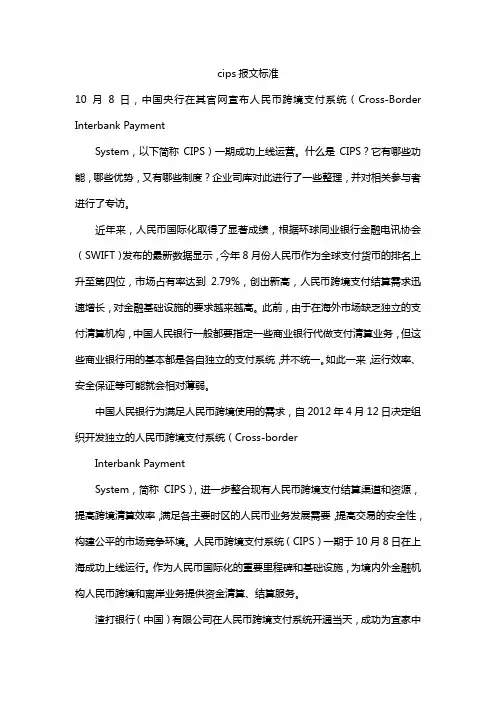 cips 报文标准

10 月 8 日，中国央行在其官网宣布人民币跨境支付系统（Cross-Border Interbank Payment

System，以下简称 CIPS）一期成功上线运营。什么是 CIPS？它有哪些功能，哪些优势，又有哪些制度？企业司库对此进行了一些整理，并对相关参与者进行了专访。

近年来，人民币国际化取得了显著成绩，根据环球同业银行金融电讯协会（SWIFT）发布的最新数据显示，今年 8 月份人民币作为全球支付货币的排名上升至第四位，市场占有率达到 2.79%，创出新高，人民币跨境支付结算需求迅速增长，对金融基础设施的要求越来越高。此前，由于在海外市场缺乏独立的支付清算机构，中国人民银行一般都要指定一些商业银行代做支付清算业务，但这些商业银行用的基本都是各自独立的支付系统，并不统一。如此一来，运行效率、安全保证等可能就会相对薄弱。

中国人民银行为满足人民币跨境使用的需求，自 2012 年 4 月 12 日决定组织开发独立的人民币跨境支付系统（Cross-border

Interbank Payment

System，简称 CIPS），进一步整合现有人民币跨境支付结算渠道和资源，提高跨境清算效率，满足各主要时区的人民币业务发展需要，提高交易的安全性，构建公平的市场竞争环境。人民币跨境支付系统（CIPS）一期于 10 月 8 日在上海成功上线运行。作为人民币国际化的重要里程碑和基础设施，为境内外金融机构人民币跨境和离岸业务提供资金清算、结算服务。

渣打银行（中国）有限公司在人民币跨境支付系统开通当天，成功为宜家中